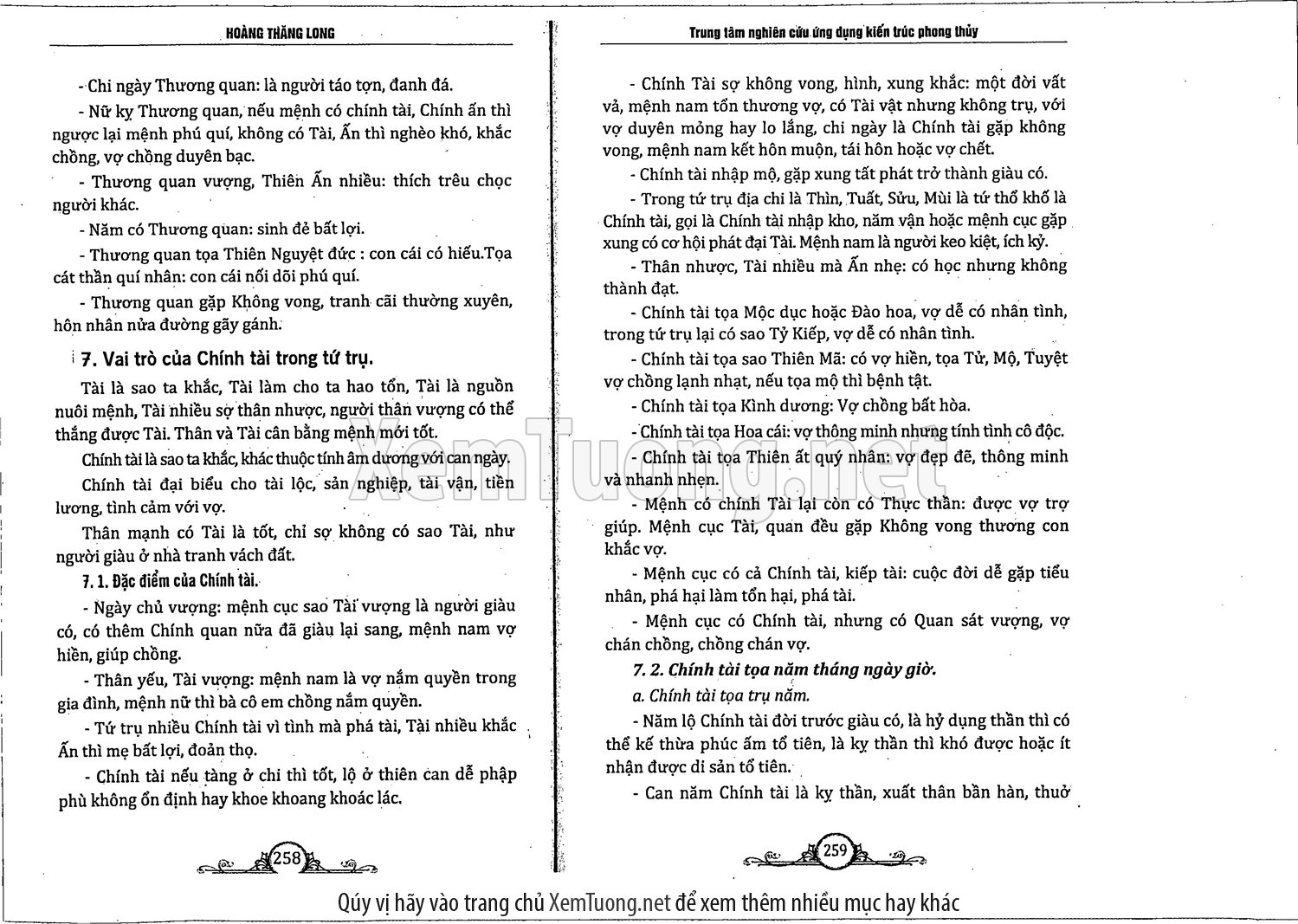 HOÀNG THĂNG LONG

- Chi ngày Thương quan: là người táo tợn, đanh đá.

- Nữ kỵ Thương quan, nếu mệnh có chính tài, Chính ấn thì ngược lại mệnh phú quí, không có Tài, Ấn thì nghèo khó, khắc chồng, vợ chồng duyên bạc.

- Thương quan vượng, Thiên Ấn nhiều: thích trêu chọc người khác.

- Năm có Thương quan: sinh đẻ bất lợi.

- Thương quan tọa Thiên Nguyệt đức : con cái có hiếu.Tọa cát thần quí nhân: con cái nối dõi phú quí.

- Thương quan gặp Không vong, tranh cãi thường xuyên, hôn nhân nửa đường gãy gánh.

7. Vai trò của Chính tài trong tứ trụ.

Tài là sao ta khắc, Tài làm cho ta hao tổn, Tài là nguồn nuôi mệnh, Tài nhiều sợ thân nhược, người thân vượng có thể thắng được Tài. Thân và Tài cân bằng mệnh mới tốt.

Chính tài là sao ta khắc, khác thuộc tính âm dương với can ngày.

Chính tài đại biểu cho tài lộc, sản nghiệp, tài vận, tiền lương, tình cảm với vợ.

Thân mạnh có Tài là tốt, chỉ sợ không có sao Tài, như người giàu ở nhà tranh vách đất.

7. 1. Đặc điểm của Chính tài.

- Ngày chủ vượng: mệnh cục sao Tài vượng là người giàu có, có thêm Chính quan nữa đã giàu lại sang, mệnh nam vợ hiền, giúp chồng.

- Thân yếu, Tài vượng: mệnh nam là vợ nắm quyền trong gia đình, mệnh nữ thì bà cô em chồng nắm quyền.

- Tứ trụ nhiều Chính tài vì tình mà phá tài, Tài nhiều khắc Ấn thì mẹ bất lợi, đoản thọ.

- Chính tài nếu tàng ở chi thì tốt, lộ ở thiên can dễ phập phù không ổn định hay khoe khoang khoác lác.

258

Trung tâm nghiên cứu ứng dụng kiến trúc phong thủy

- Chính Tài sợ không vong, hình, xung khắc: một đời vất vả, mệnh nam tổn thương vợ, có Tài vật nhưng không trụ, với vợ duyên mỏng hay lo lắng, chi ngày là Chính tài gặp không vong, mệnh nam kết hôn muộn, tái hôn hoặc vợ chết.

- Chính tài nhập mộ, gặp xung tất phát trở thành giàu có.

- Trong tứ trụ địa chi là Thìn, Tuất, Sửu, Mùi là tứ thổ khố là Chính tài, gọi là Chính tài nhập kho, năm vận hoặc mệnh cục gặp xung có cơ hội phát đại Tài. Mệnh nam là người keo kiệt, ích kỷ.

- Thân nhược, Tài nhiều mà Ấn nhẹ: có học nhưng không thành đạt.

- Chính tài tọa Mộc dục hoặc Đào hoa, vợ dễ có nhân tình, trong tứ trụ lại có sao Tỷ Kiếp, vợ dễ có nhân tình.

- Chính tài tọa sao Thiên Mã: có vợ hiền, tọa Tử, Mộ, Tuyệt vợ chồng lạnh nhạt, nếu tọa mộ thì bệnh tật.

- Chính tài tọa Kình dương: Vợ chồng bất hòa.

- Chính tài tọa Hoa cái: vợ thông minh nhưng tính tình cô độc.

- Chính tài tọa Thiên ất quý nhân: vợ đẹp đẽ, thông minh và nhanh nhẹn.

- Mệnh có chính Tài lại còn có Thực thần: được vợ trợ giúp. Mệnh cục Tài, quan đều gặp Không vong thương con khắc vợ.

- Mệnh cục có cả Chính tài, kiếp tài: cuộc đời dễ gặp tiểu nhân, phá hại làm tổn hại, phá tài.

- Mệnh cục có Chính tài, nhưng có Quan sát vượng, vợ chán chồng, chồng chán vợ.

7. 2. Chính tài tọa năm tháng ngày giờ.

a. Chính tài tọa trụ năm.

- Năm lộ Chính tài đời trước giàu có, là hỷ dụng thần thì có thể kế thừa phúc ấm tổ tiên, là kỵ thần thì khó được hoặc ít nhận được di sản tổ tiên.

- Can năm Chính tài là kỵ thần, xuất thân bần hàn, thuở

259

XemTuong.net

Qúy vị hãy vào trang chủ XemTuong.net để xem thêm nhiều mục hay khác